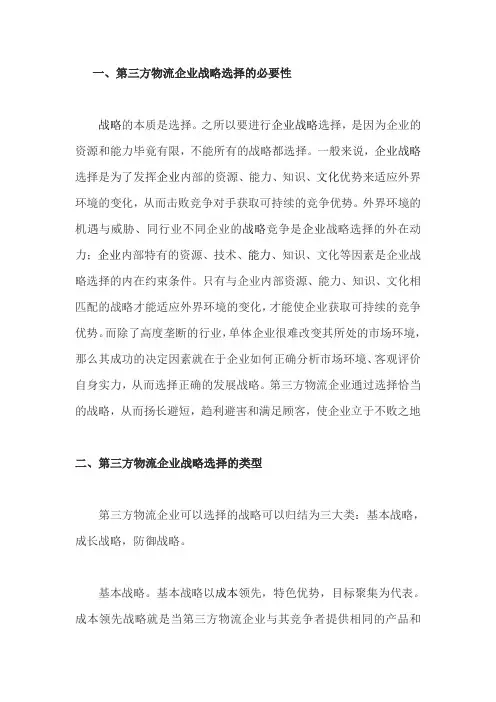 一、第三方物流企业战略选择的必要性

战略的本质是选择。之所以要进行企业战略选择，是因为企业的资源和能力毕竟有限，不能所有的战略都选择。一般来说，企业战略选择是为了发挥企业内部的资源、能力、知识、文化优势来适应外界环境的变化，从而击败竞争对手获取可持续的竞争优势。外界环境的机遇与威胁、同行业不同企业的战略竞争是企业战略选择的外在动力；企业内部特有的资源、技术、能力、知识、文化等因素是企业战略选择的内在约束条件。只有与企业内部资源、能力、知识、文化相匹配的战略才能适应外界环境的变化，才能使企业获取可持续的竞争优势。而除了高度垄断的行业，单体企业很难改变其所处的市场环境，那么其成功的决定因素就在于企业如何正确分析市场环境、客观评价自身实力，从而选择正确的发展战略。第三方物流企业通过选择恰当的战略，从而扬长避短，趋利避害和满足顾客，使企业立于不败之地

二、第三方物流企业战略选择的类型

第三方物流企业可以选择的战略可以归结为三大类：基本战略，成长战略，防御战略。

基本战略。基本战略以成本领先，特色优势，目标聚集为代表。成本领先战略就是当第三方物流企业与其竞争者提供相同的产品和